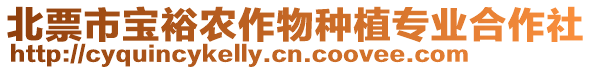 北票市宝裕农作物种植专业合作社
http://cyquincykelly.cn.coovee.com